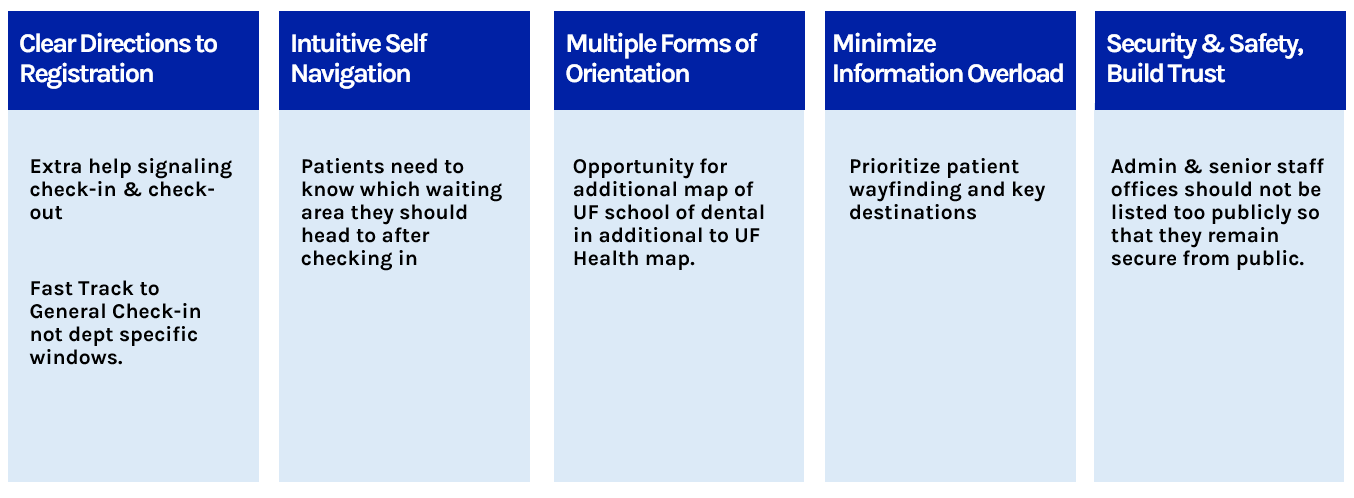 Clear Directions to Registration

Extra help signaling check-in & check-out

Fast Track to General Check-in not dept specific windows.

Intuitive Self Navigation

Patients need to know which waiting area they should head to after checking in

Multiple Forms of Orientation

Opportunity for additional map of UF school of dental in additional to UF Health map.

Minimize Information Overload

Prioritize patient wayfinding and key destinations

Security & Safety, Build Trust

Admin & senior staff offices should not be listed too publicly so that they remain secure from public.